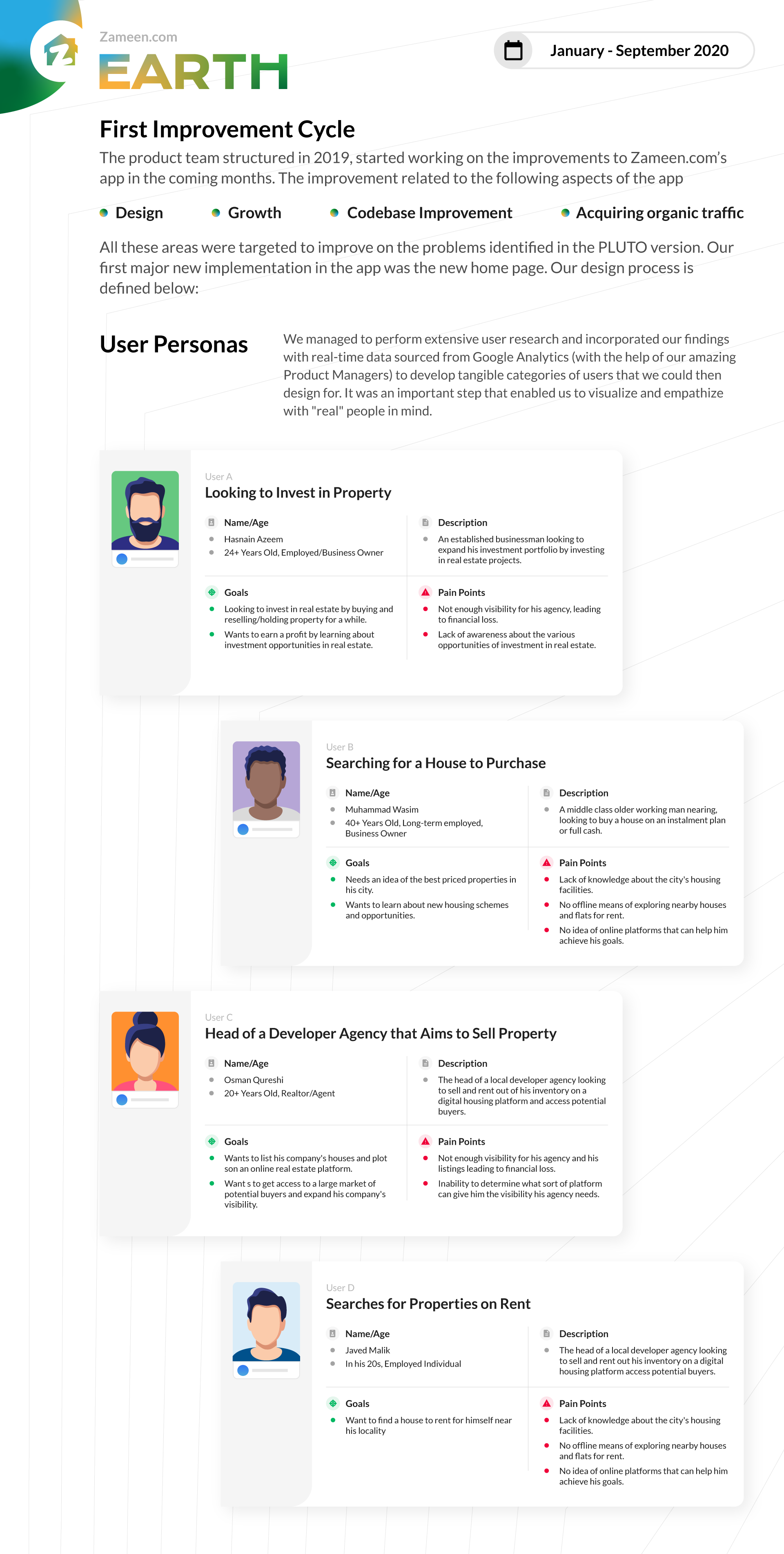 Zameen.com
EARTH

January - September 2020

First Improvement Cycle

The product team structured in 2019, started working on the improvements to Zameen.com's app in the coming months. The improvement related to the following aspects of the app

Design
Growth
Codebase Improvement
Acquiring organic traffic

All these areas were targeted to improve on the problems identified in the PLUTO version. Our first major new implementation in the app was the new home page. Our design process is defined below:

User Personas

We managed to perform extensive user research and incorporated our findings with real-time data sourced from Google Analytics (with the help of our amazing Product Managers) to develop tangible categories of users that we could then design for. It was an important step that enabled us to visualize and empathize with "real" people in mind.

User A
Looking to Invest in Property

Name/Age
Hasnain Azeem
24+ Years Old, Employed/Business Owner

Description
An established businessman looking to expand his investment portfolio by investing in real estate projects.

Goals
Looking to invest in real estate by buying and reselling/holding property for a while.
Wants to earn a profit by learning about investment opportunities in real estate.

Pain Points
Not enough visibility for his agency, leading to financial loss.
Lack of awareness about the various opportunities of investment in real estate.

User B
Searching for a House to Purchase

Name/Age
Muhammad Wasim
40+ Years Old, Long-term employed, Business Owner

Description
A middle class older working man nearing, looking to buy a house on an instalment plan or full cash.

Goals
Needs an idea of the best priced properties in his city.
Wants to learn about new housing schemes and opportunities.

Pain Points
Lack of knowledge about the city's housing facilities.
No offline means of exploring nearby houses and flats for rent.
No idea of online platforms that can help him achieve his goals.

User C
Head of a Developer Agency that Aims to Sell Property

Name/Age
Osman Qureshi
20+ Years Old, Realtor/Agent

Description
The head of a local developer agency looking to sell and rent out of his inventory on a digital housing platform and access potential buyers.

Goals
Wants to list his company's houses and plot son an online real estate platform.
Want s to get access to a large market of potential buyers and expand his company's visibility.

Pain Points
Not enough visibility for his agency and his listings leading to financial loss.
Inability to determine what sort of platform can give him the visibility his agency needs.

User D
Searches for Properties on Rent

Name/Age
Javed Malik
In his 20s, Employed Individual

Description
The head of a local developer agency looking to sell and rent out his inventory on a digital housing platform access potential buyers.

Goals
Want to find a house to rent for himself near his locality

Pain Points
Lack of knowledge about the city's housing facilities.
No offline means of exploring nearby houses and flats for rent.
No idea of online platforms that can help him achieve his goals.